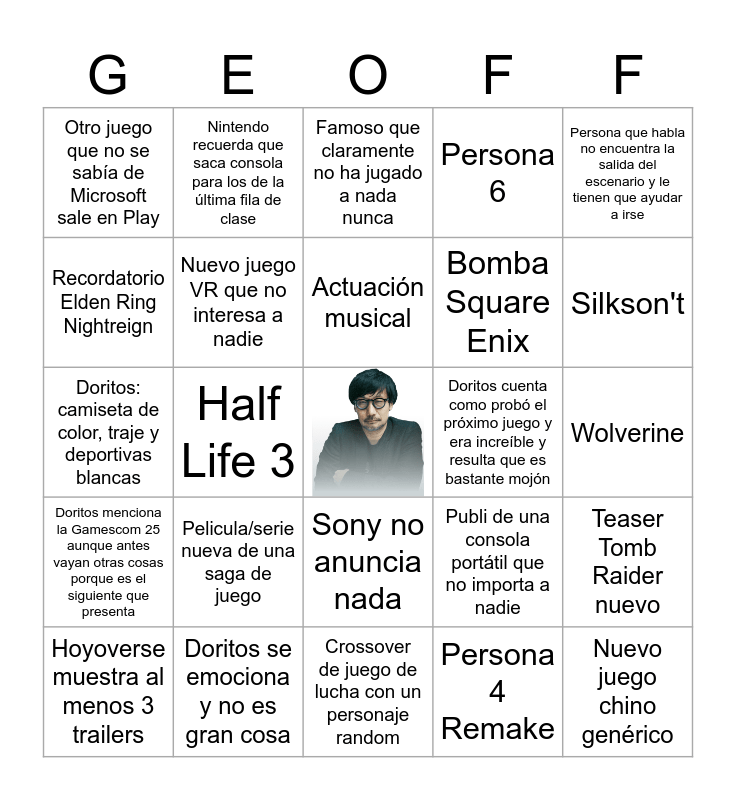 | G | E | O | F | F |
|---|---|---|---|---|
| Otro juego que no se sabía de Microsoft sale en Play | Nintendo recuerda que saca consola para los de la última fila de clase | Famoso que claramente no ha jugado a nada nunca | Persona 6 | Persona que habla no encuentra la salida del escenario y le tienen que ayudar a irse |
| Recordatorio Elden Ring Nightreign | Nuevo juego VR que no interesa a nadie | Actuación musical | Bomba Square Enix | Silkson't |
| Doritos: camiseta de color, traje y deportivas blancas | Half Life 3 | | Doritos cuenta como probó el próximo juego y era increíble y resulta que es bastante mojón | Wolverine |
| Doritos menciona la Gamescom 25 aunque antes vayan otras cosas porque es el siguiente que presenta | Pelicula/serie nueva de una saga de juego | Sony no anuncia nada | Publi de una consola portátil que no importa a nadie | Teaser Tomb Raider nuevo |
| Hoyoverse muestra al menos 3 trailers | Doritos se emociona y no es gran cosa | Crossover de juego de lucha con un personaje random | Persona 4 Remake | Nuevo juego chino genérico |